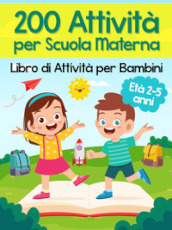 200 Attività per Scuola Materna

Libro di Attività per Bambini

Età 2-5 anni